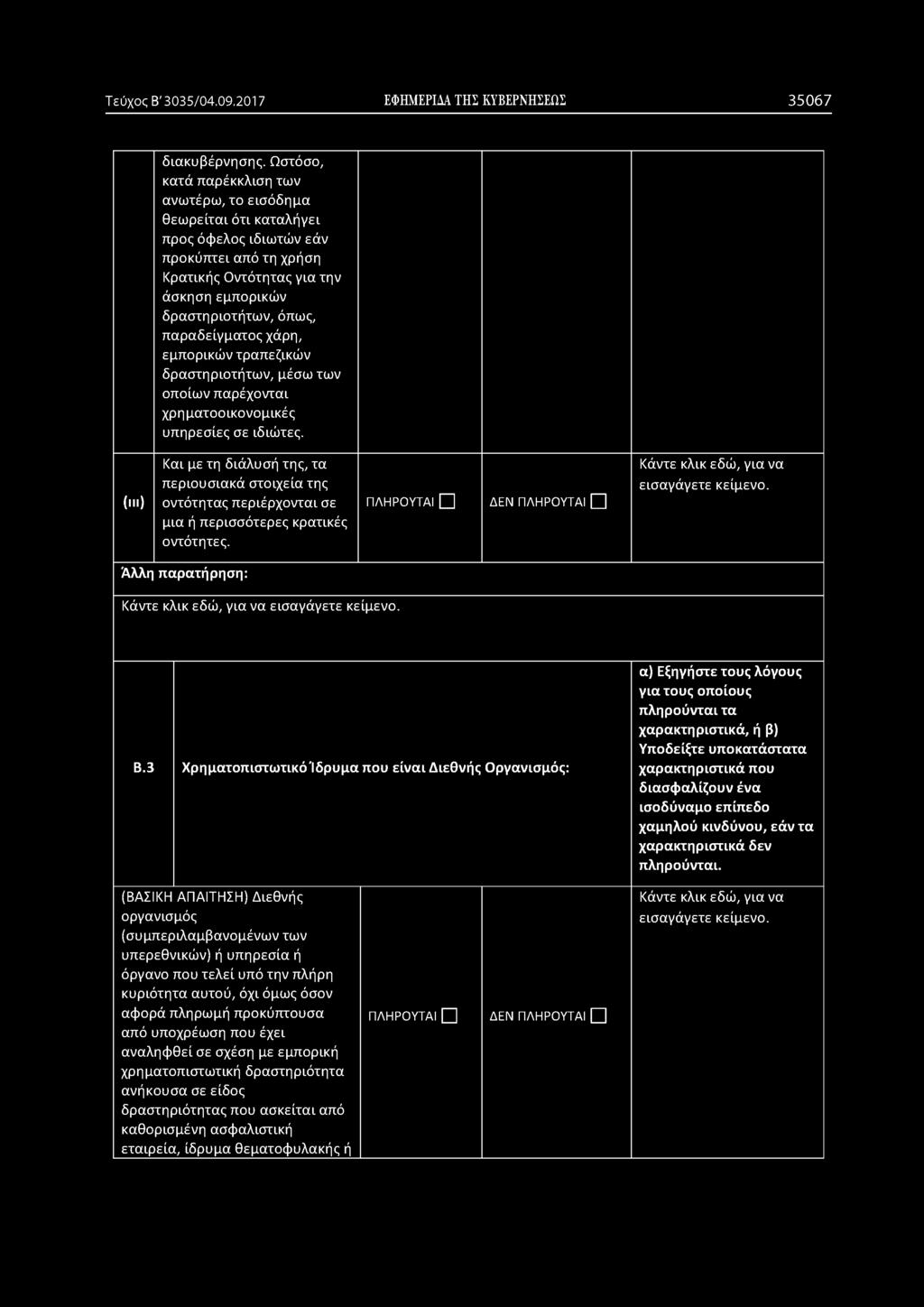 Τεύχος Β' 3035/04.09.2017 ΕΦΗΜΕΡΙΔΑ ΤΗΣ ΚΥΒΕΡΝΗΣΕΩΣ 35067

| | | | | |
|---|---|---|---|---|
| | διακυβέρνησης. Ωστόσο, κατά παρέκκλιση των ανωτέρω, το εισόδημα θεωρείται ότι καταλήγει προς όφελος ιδιωτών εάν προκύπτει από τη χρήση Κρατικής Οντότητας για την άσκηση εμπορικών δραστηριοτήτων, όπως, παραδείγματος χάρη, εμπορικών τραπεζικών δραστηριοτήτων, μέσω των οποίων παρέχονται χρηματοοικονομικές υπηρεσίες σε ιδιώτες. | | | |
| (ιιι) | Και με τη διάλυσή της, τα περιουσιακά στοιχεία της οντότητας περιέρχονται σε μια ή περισσότερες κρατικές οντότητες. | ΠΛΗΡΟΥΤΑΙ ☐ | ΔΕΝ ΠΛΗΡΟΥΤΑΙ ☐ | Κάντε κλικ εδώ, για να εισαγάγετε κείμενο. |

Άλλη παρατήρηση:

Κάντε κλικ εδώ, για να εισαγάγετε κείμενο.

| | | |
|---|---|---|
| Β.3 | Χρηματοπιστωτικό Ίδρυμα που είναι Διεθνής Οργανισμός: | α) Εξηγήστε τους λόγους για τους οποίους πληρούνται τα χαρακτηριστικά, ή β) Υποδείξτε υποκατάστατα χαρακτηριστικά που διασφαλίζουν ένα ισοδύναμο επίπεδο χαμηλού κινδύνου, εάν τα χαρακτηριστικά δεν πληρούνται. |

| | | | |
|---|---|---|---|
| (ΒΑΣΙΚΗ ΑΠΑΙΤΗΣΗ) Διεθνής οργανισμός (συμπεριλαμβανομένων των υπερεθνικών) ή υπηρεσία ή όργανο που τελεί υπό την πλήρη κυριότητα αυτού, όχι όμως όσον αφορά πληρωμή προκύπτουσα από υποχρέωση που έχει αναληφθεί σε σχέση με εμπορική χρηματοπιστωτική δραστηριότητα ανήκουσα σε είδος δραστηριότητας που ασκείται από καθορισμένη ασφαλιστική εταιρεία, ίδρυμα θεματοφυλακής ή | ΠΛΗΡΟΥΤΑΙ ☐ | ΔΕΝ ΠΛΗΡΟΥΤΑΙ ☐ | Κάντε κλικ εδώ, για να εισαγάγετε κείμενο. |